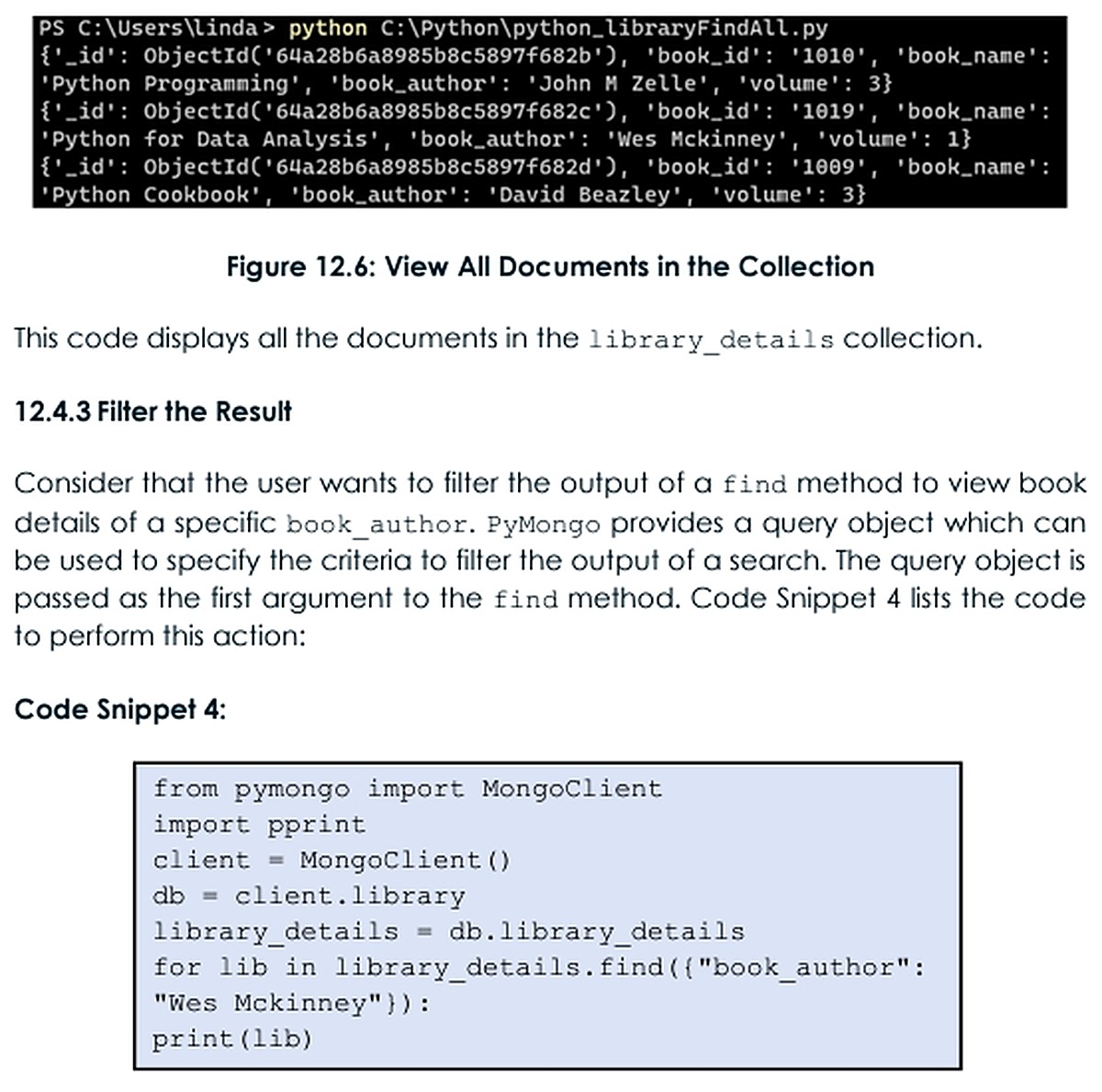 PS C:\Users\linda> python C:\Python\python_libraryFindAll.py
{'_id': ObjectId('64a28b6a8985b8c5897f682b'), 'book_id': '1010', 'book_name':
'Python Programming', 'book_author': 'John M Zelle', 'volume': 3}
{'_id': ObjectId('64a28b6a8985b8c5897f682c'), 'book_id': '1019', 'book_name':
'Python for Data Analysis', 'book_author': 'Wes Mckinney', 'volume': 1}
{'_id': ObjectId('64a28b6a8985b8c5897f682d'), 'book_id': '1009', 'book_name':
'Python Cookbook', 'book_author': 'David Beazley', 'volume': 3}

Figure 12.6: View All Documents in the Collection

This code displays all the documents in the library_details collection.

12.4.3 Filter the Result

Consider that the user wants to filter the output of a find method to view book details of a specific book_author. PyMongo provides a query object which can be used to specify the criteria to filter the output of a search. The query object is passed as the first argument to the find method. Code Snippet 4 lists the code to perform this action:

Code Snippet 4:

from pymongo import MongoClient
import pprint
client = MongoClient()
db = client.library
library_details = db.library_details
for lib in library_details.find({"book_author":
"Wes Mckinney"}):
print(lib)